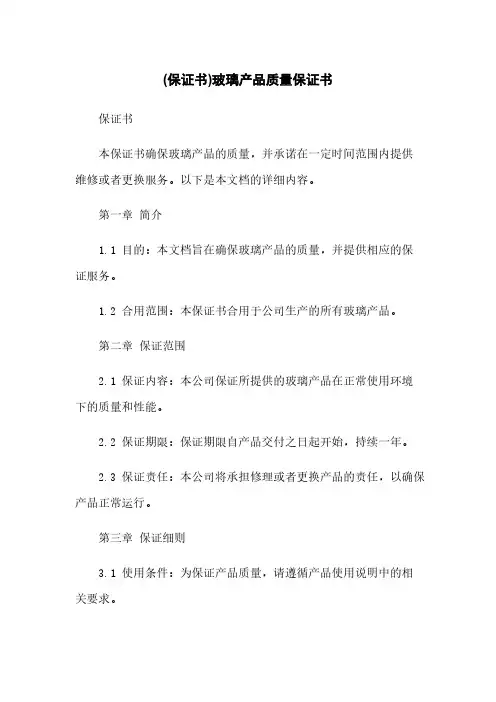 (保证书)玻璃产品质量保证书

保证书

本保证书确保玻璃产品的质量，并承诺在一定时间范围内提供维修或者更换服务。以下是本文档的详细内容。

第一章 简介

1.1 目的：本文档旨在确保玻璃产品的质量，并提供相应的保证服务。

1.2 合用范围：本保证书合用于公司生产的所有玻璃产品。

第二章 保证范围

2.1 保证内容：本公司保证所提供的玻璃产品在正常使用环境下的质量和性能。

2.2 保证期限：保证期限自产品交付之日起开始，持续一年。

2.3 保证责任：本公司将承担修理或者更换产品的责任，以确保产品正常运行。

第三章 保证细则

3.1 使用条件：为保证产品质量，请遵循产品使用说明中的相关要求。